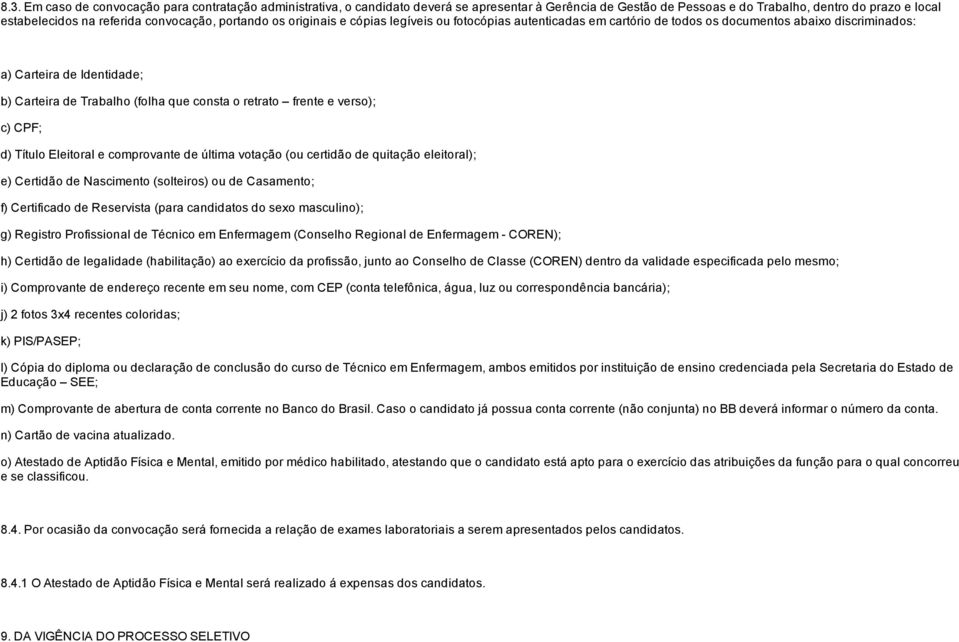 8.3. Em caso de convocação para contratação administrativa, o candidato deverá se apresentar à Gerência de Gestão de Pessoas e do Trabalho, dentro do prazo e local estabelecidos na referida convocação, portando os originais e cópias legíveis ou fotocópias autenticadas em cartório de todos os documentos abaixo discriminados:

a) Carteira de Identidade;

b) Carteira de Trabalho (folha que consta o retrato – frente e verso);

c) CPF;

d) Título Eleitoral e comprovante de última votação (ou certidão de quitação eleitoral);

e) Certidão de Nascimento (solteiros) ou de Casamento;

f) Certificado de Reservista (para candidatos do sexo masculino);

g) Registro Profissional de Técnico em Enfermagem (Conselho Regional de Enfermagem - COREN);

h) Certidão de legalidade (habilitação) ao exercício da profissão, junto ao Conselho de Classe (COREN) dentro da validade especificada pelo mesmo;

i) Comprovante de endereço recente em seu nome, com CEP (conta telefônica, água, luz ou correspondência bancária);

j) 2 fotos 3x4 recentes coloridas;

k) PIS/PASEP;

l) Cópia do diploma ou declaração de conclusão do curso de Técnico em Enfermagem, ambos emitidos por instituição de ensino credenciada pela Secretaria do Estado de Educação – SEE;

m) Comprovante de abertura de conta corrente no Banco do Brasil. Caso o candidato já possua conta corrente (não conjunta) no BB deverá informar o número da conta.

n) Cartão de vacina atualizado.

o) Atestado de Aptidão Física e Mental, emitido por médico habilitado, atestando que o candidato está apto para o exercício das atribuições da função para o qual concorreu e se classificou.

8.4. Por ocasião da convocação será fornecida a relação de exames laboratoriais a serem apresentados pelos candidatos.

8.4.1 O Atestado de Aptidão Física e Mental será realizado á expensas dos candidatos.

9. DA VIGÊNCIA DO PROCESSO SELETIVO